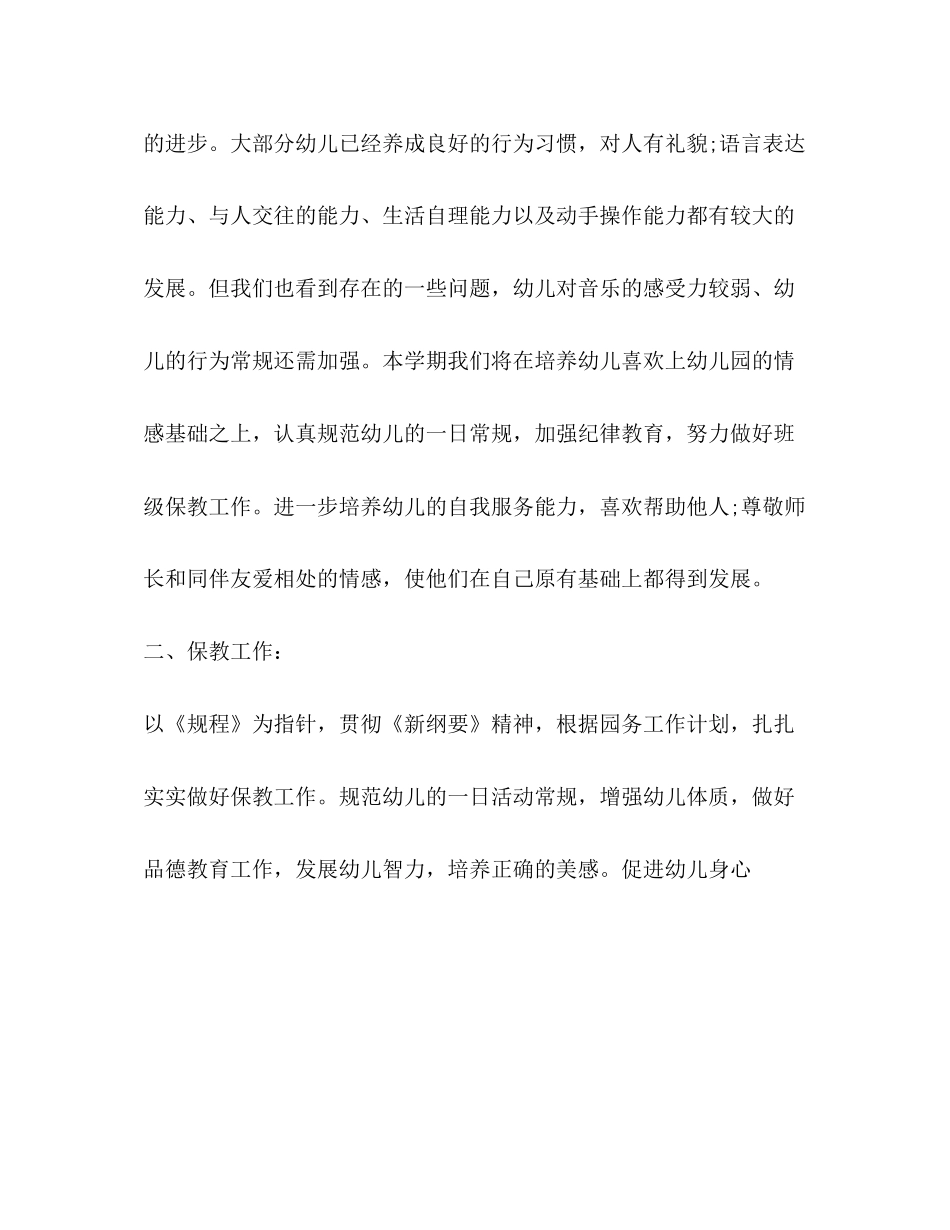 的进步。大部分幼儿已经养成良好的行为习惯，对人有礼貌;语言表达能力、与人交往的能力、生活自理能力以及动手操作能力都有较大的发展。但我们也看到存在的一些问题，幼儿对音乐的感受力较弱、幼儿的行为常规还需加强。本学期我们将在培养幼儿喜欢上幼儿园的情感基础之上，认真规范幼儿的一日常规，加强纪律教育，努力做好班级保教工作。进一步培养幼儿的自我服务能力，喜欢帮助他人;尊敬师长和同伴友爱相处的情感，使他们在自己原有基础上都得到发展。

二、保教工作：

以《规程》为指针，贯彻《新纲要》精神，根据园务工作计划，扎扎实实做好保教工作。规范幼儿的一日活动常规，增强幼儿体质，做好品德教育工作，发展幼儿智力，培养正确的美感。促进幼儿身心